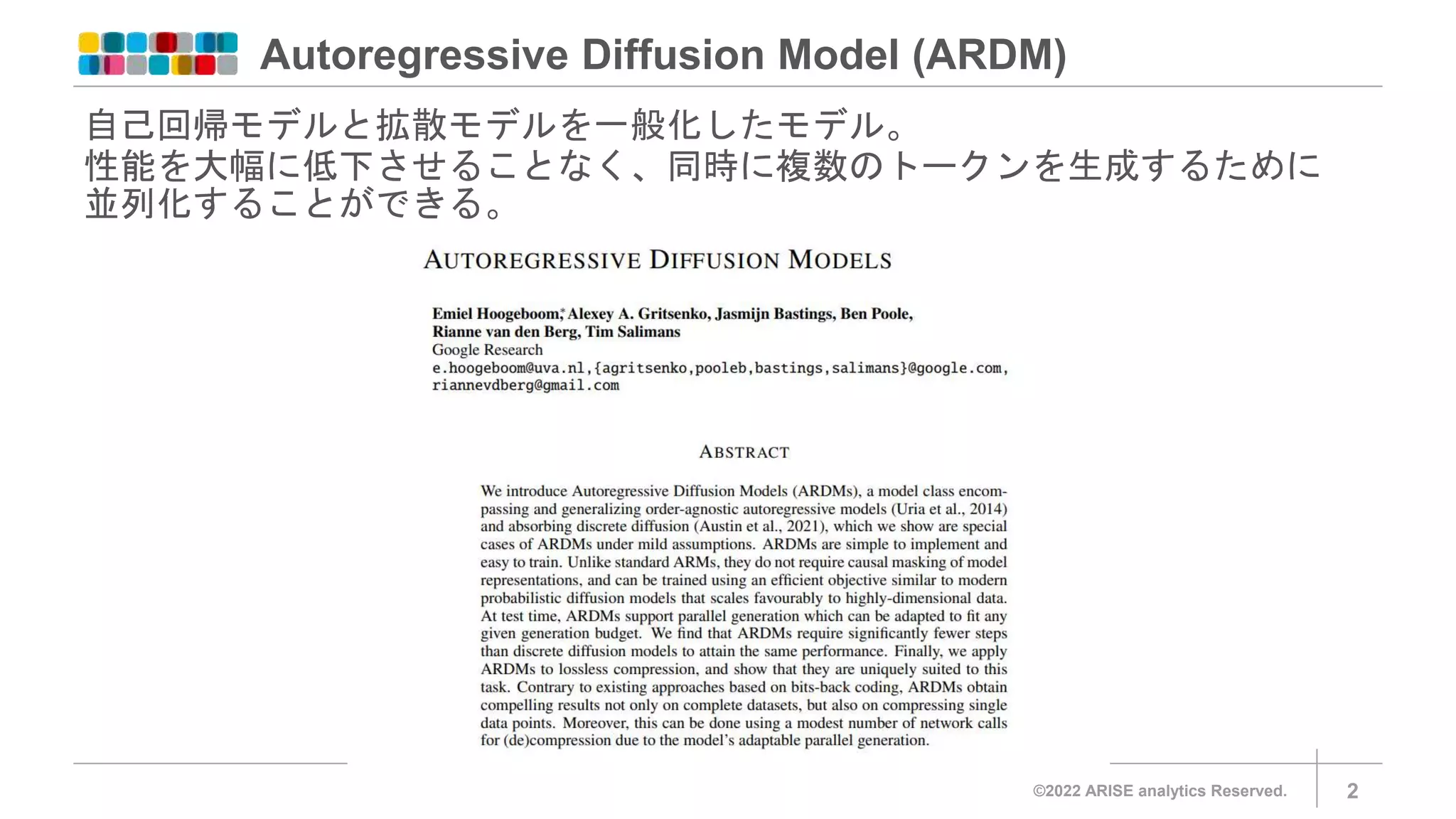 Autoregressive Diffusion Model (ARDM)

自己回帰モデルと拡散モデルを一般化したモデル。
性能を大幅に低下させることなく、同時に複数のトークンを生成するために並列化することができる。

AUTOREGRESSIVE DIFFUSION MODELS

Emiel Hoogeboom,* Alexey A. Gritsenko, Jasmijn Bastings, Ben Poole, Rianne van den Berg, Tim Salimans
Google Research
e.hoogeboom@uva.nl,{agritsenko,pooleb,bastings,salimans}@google.com, riannevdberg@gmail.com

ABSTRACT

We introduce Autoregressive Diffusion Models (ARDMs), a model class encompassing and generalizing order-agnostic autoregressive models (Uria et al., 2014) and absorbing discrete diffusion (Austin et al., 2021), which we show are special cases of ARDMs under mild assumptions. ARDMs are simple to implement and easy to train. Unlike standard ARMs, they do not require causal masking of model representations, and can be trained using an efficient objective similar to modern probabilistic diffusion models that scales favourably to highly-dimensional data. At test time, ARDMs support parallel generation which can be adapted to fit any given generation budget. We find that ARDMs require significantly fewer steps than discrete diffusion models to attain the same performance. Finally, we apply ARDMs to lossless compression, and show that they are uniquely suited to this task. Contrary to existing approaches based on bits-back coding, ARDMs obtain compelling results not only on complete datasets, but also on compressing single data points. Moreover, this can be done using a modest number of network calls for (de)compression due to the model's adaptable parallel generation.

©2022 ARISE analytics Reserved.
2